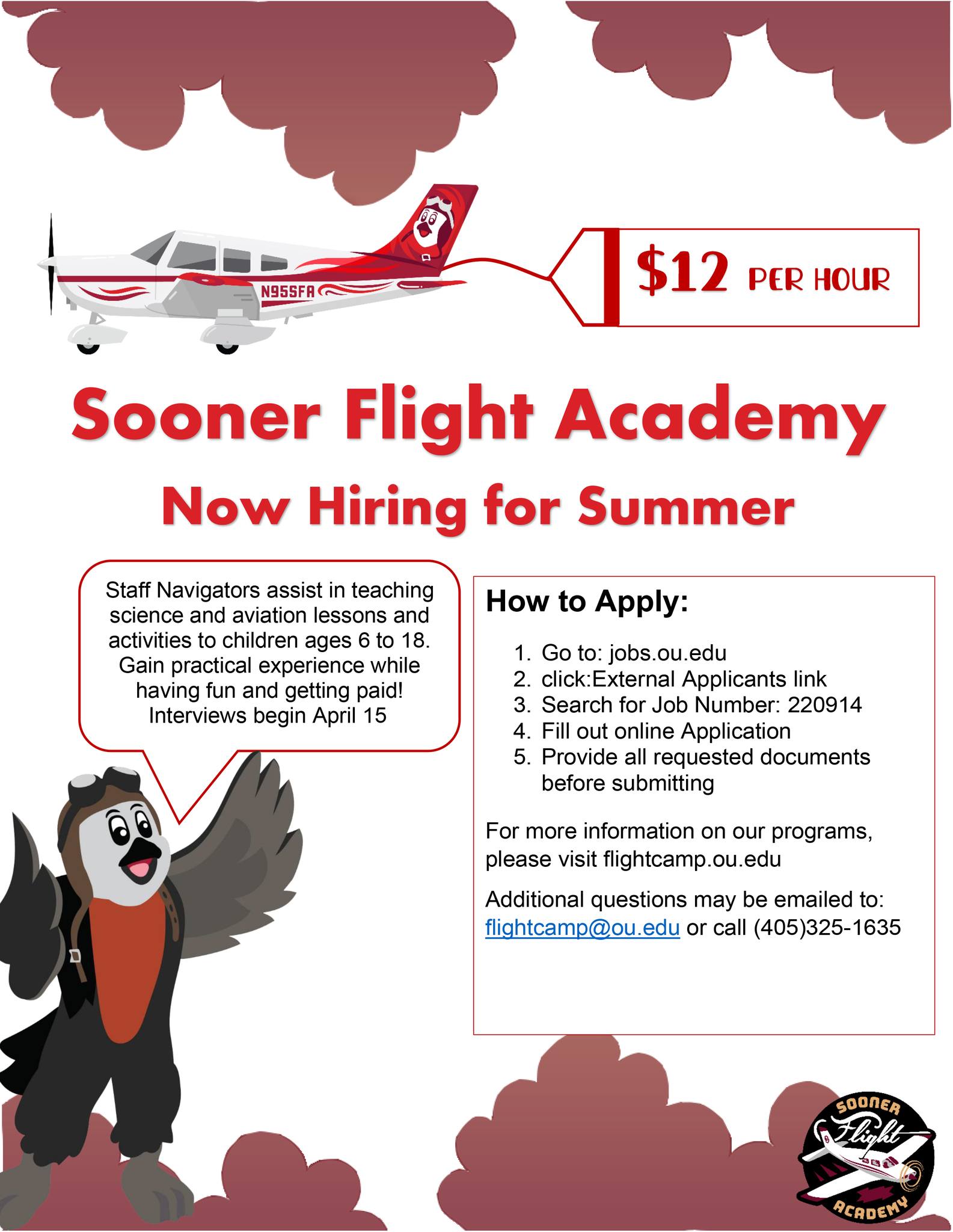 N955FA

$12 PER HOUR

Sooner Flight Academy

Now Hiring for Summer

Staff Navigators assist in teaching science and aviation lessons and activities to children ages 6 to 18. Gain practical experience while having fun and getting paid! Interviews begin April 15

How to Apply:

1. Go to: jobs.ou.edu
2. click:External Applicants link
3. Search for Job Number: 220914
4. Fill out online Application
5. Provide all requested documents before submitting

For more information on our programs, please visit flightcamp.ou.edu

Additional questions may be emailed to: flightcamp@ou.edu or call (405)325-1635

SOONER Flight ACADEMY